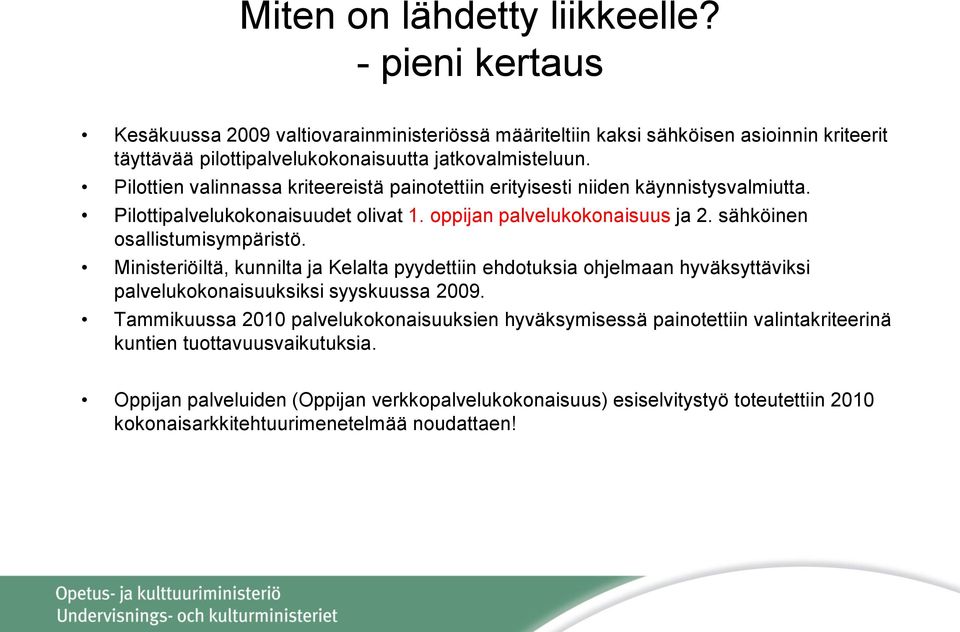 Miten on lähdetty liikkeelle?
- pieni kertaus

• Kesäkuussa 2009 valtiovarainministeriössä määriteltiin kaksi sähköisen asioinnin kriteerit täyttävää pilottipalvelukokonaisuutta jatkovalmisteluun.
• Pilottien valinnassa kriteereistä painotettiin erityisesti niiden käynnistysvalmiutta.
• Pilottipalvelukokonaisuudet olivat 1. oppijan palvelukokonaisuus ja 2. sähköinen osallistumisympäristö.
• Ministeriöiltä, kunnilta ja Kelalta pyydettiin ehdotuksia ohjelmaan hyväksyttäviksi palvelukokonaisuuksiksi syyskuussa 2009.
• Tammikuussa 2010 palvelukokonaisuuksien hyväksymisessä painotettiin valintakriteerinä kuntien tuottavuusvaikutuksia.

• Oppijan palveluiden (Oppijan verkkopalvelukokonaisuus) esiselvitystyö toteutettiin 2010 kokonaisarkkitehtuurimenetelmää noudattaen!

Opetus- ja kulttuuriministeriö
Undervisnings- och kulturministeriet